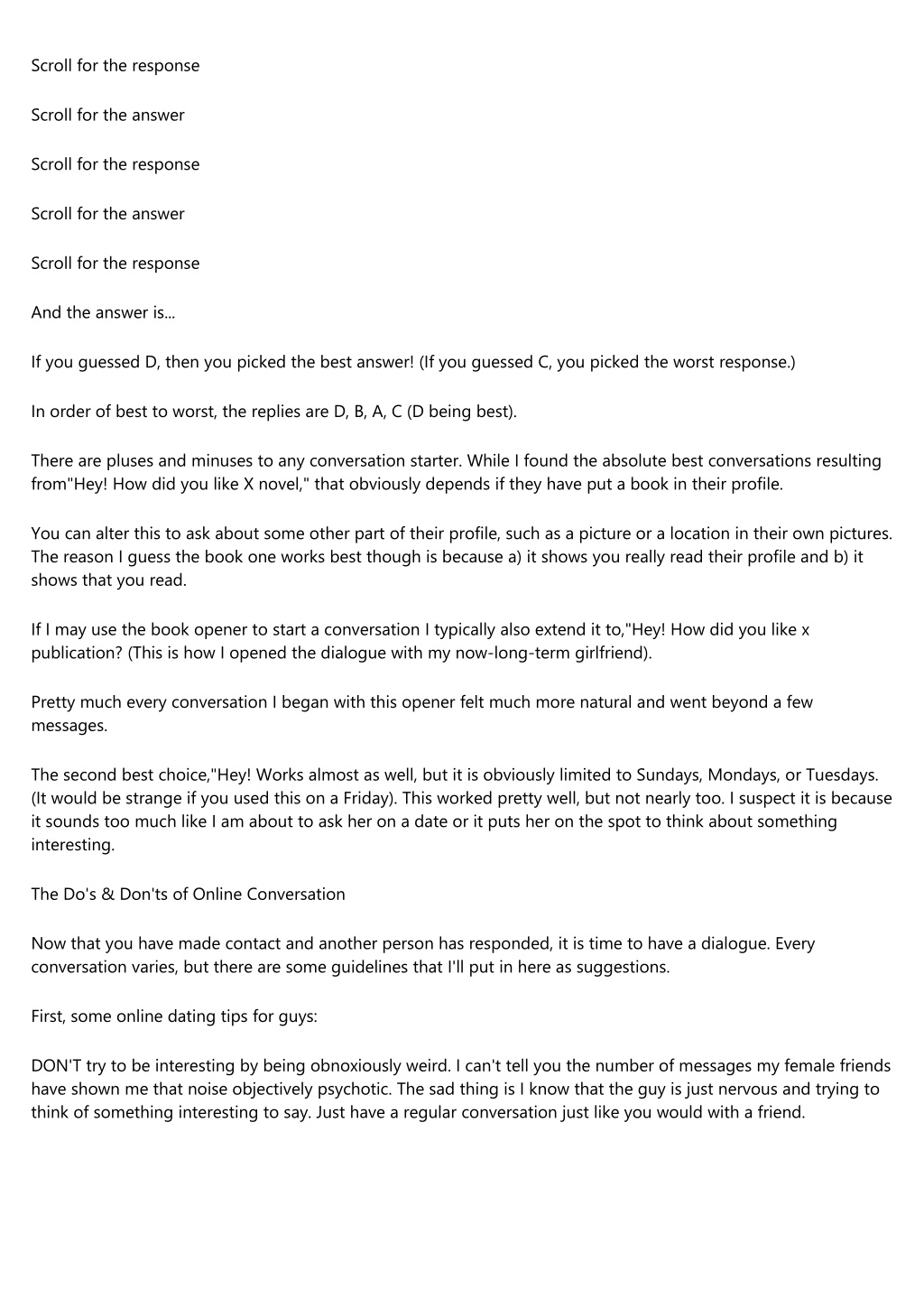 Scroll for the response

Scroll for the answer

Scroll for the response

Scroll for the answer

Scroll for the response

And the answer is...

If you guessed D, then you picked the best answer! (If you guessed C, you picked the worst response.)

In order of best to worst, the replies are D, B, A, C (D being best).

There are pluses and minuses to any conversation starter. While I found the absolute best conversations resulting from"Hey! How did you like X novel," that obviously depends if they have put a book in their profile.

You can alter this to ask about some other part of their profile, such as a picture or a location in their own pictures. The reason I guess the book one works best though is because a) it shows you really read their profile and b) it shows that you read.

If I may use the book opener to start a conversation I typically also extend it to,"Hey! How did you like x publication? (This is how I opened the dialogue with my now-long-term girlfriend).

Pretty much every conversation I began with this opener felt much more natural and went beyond a few messages.

The second best choice,"Hey! Works almost as well, but it is obviously limited to Sundays, Mondays, or Tuesdays. (It would be strange if you used this on a Friday). This worked pretty well, but not nearly too. I suspect it is because it sounds too much like I am about to ask her on a date or it puts her on the spot to think about something interesting.

The Do's & Don'ts of Online Conversation

Now that you have made contact and another person has responded, it is time to have a dialogue. Every conversation varies, but there are some guidelines that I'll put in here as suggestions.

First, some online dating tips for guys:

DON'T try to be interesting by being obnoxiously weird. I can't tell you the number of messages my female friends have shown me that noise objectively psychotic. The sad thing is I know that the guy is just nervous and trying to think of something interesting to say. Just have a regular conversation just like you would with a friend.